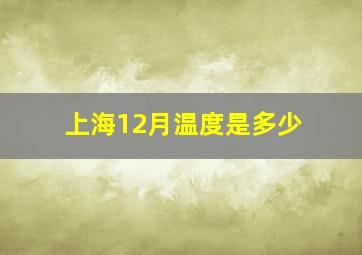 上海12月温度是多少